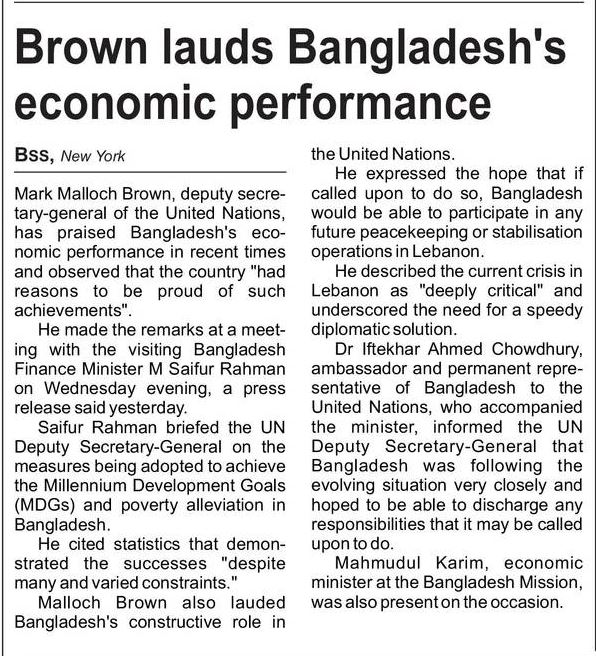 Brown lauds Bangladesh's economic performance

Bss, New York

Mark Malloch Brown, deputy secretary-general of the United Nations, has praised Bangladesh's economic performance in recent times and observed that the country "had reasons to be proud of such achievements".

He made the remarks at a meeting with the visiting Bangladesh Finance Minister M Saifur Rahman on Wednesday evening, a press release said yesterday.

Saifur Rahman briefed the UN Deputy Secretary-General on the measures being adopted to achieve the Millennium Development Goals (MDGs) and poverty alleviation in Bangladesh.

He cited statistics that demonstrated the successes "despite many and varied constraints."

Malloch Brown also lauded Bangladesh's constructive role in the United Nations.

He expressed the hope that if called upon to do so, Bangladesh would be able to participate in any future peacekeeping or stabilisation operations in Lebanon.

He described the current crisis in Lebanon as "deeply critical" and underscored the need for a speedy diplomatic solution.

Dr Iftekhar Ahmed Chowdhury, ambassador and permanent representative of Bangladesh to the United Nations, who accompanied the minister, informed the UN Deputy Secretary-General that Bangladesh was following the evolving situation very closely and hoped to be able to discharge any responsibilities that it may be called upon to do.

Mahmudul Karim, economic minister at the Bangladesh Mission, was also present on the occasion.